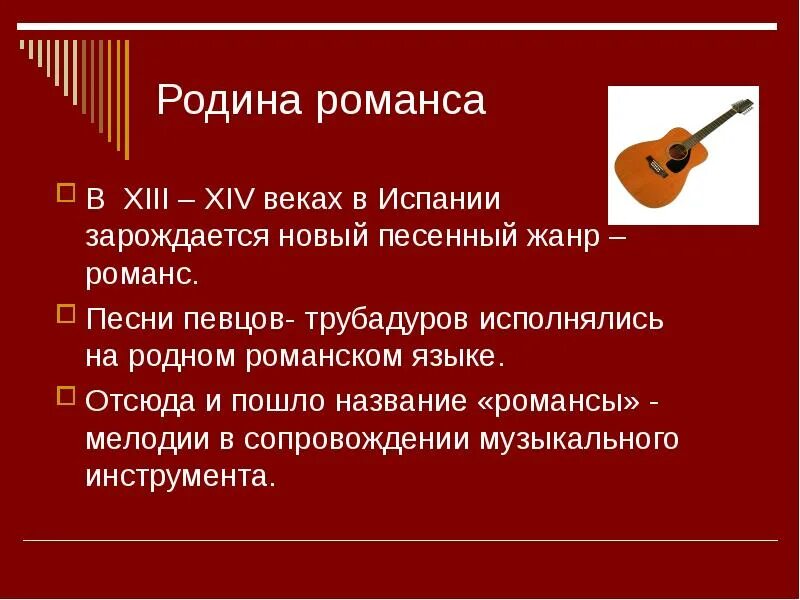 Родина романса

В XIII – XIV веках в Испании зарождается новый песенный жанр – романс.

Песни певцов- трубадуров исполнялись на родном романском языке.

Отсюда и пошло название «романсы» - мелодии в сопровождении музыкального инструмента.